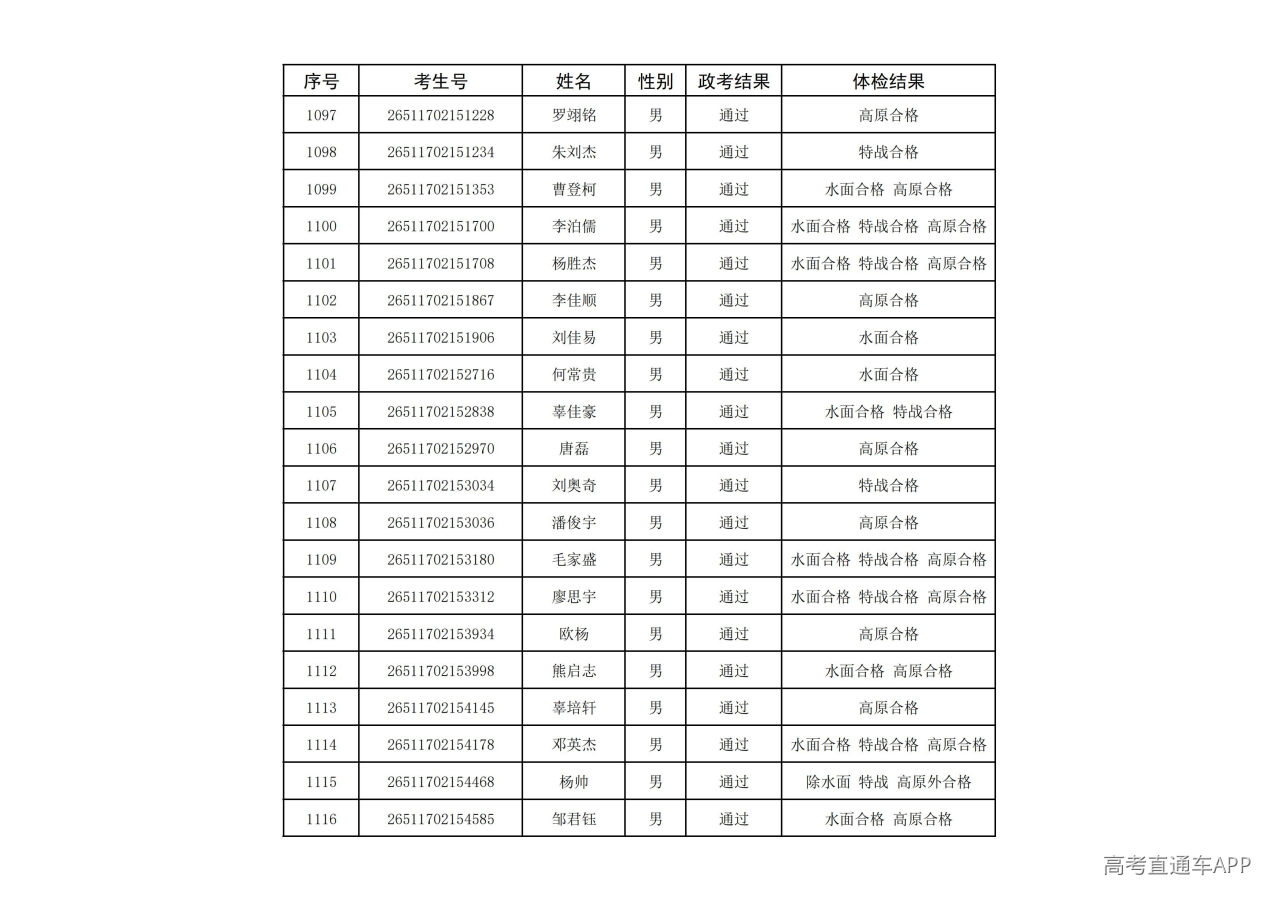 | 序号 | 考生号 | 姓名 | 性别 | 政考结果 | 体检结果 |
|---|---|---|---|---|---|
| 1097 | 26511702151228 | 罗翊铭 | 男 | 通过 | 高原合格 |
| 1098 | 26511702151234 | 朱刘杰 | 男 | 通过 | 特战合格 |
| 1099 | 26511702151353 | 曹登柯 | 男 | 通过 | 水面合格 高原合格 |
| 1100 | 26511702151700 | 李泊儒 | 男 | 通过 | 水面合格 特战合格 高原合格 |
| 1101 | 26511702151708 | 杨胜杰 | 男 | 通过 | 水面合格 特战合格 高原合格 |
| 1102 | 26511702151867 | 李佳顺 | 男 | 通过 | 高原合格 |
| 1103 | 26511702151906 | 刘佳易 | 男 | 通过 | 水面合格 |
| 1104 | 26511702152716 | 何常贵 | 男 | 通过 | 水面合格 |
| 1105 | 26511702152838 | 辜佳豪 | 男 | 通过 | 水面合格 特战合格 |
| 1106 | 26511702152970 | 唐磊 | 男 | 通过 | 高原合格 |
| 1107 | 26511702153034 | 刘奥奇 | 男 | 通过 | 特战合格 |
| 1108 | 26511702153036 | 潘俊宇 | 男 | 通过 | 高原合格 |
| 1109 | 26511702153180 | 毛家盛 | 男 | 通过 | 水面合格 特战合格 高原合格 |
| 1110 | 26511702153312 | 廖思宇 | 男 | 通过 | 水面合格 特战合格 高原合格 |
| 1111 | 26511702153934 | 欧杨 | 男 | 通过 | 高原合格 |
| 1112 | 26511702153998 | 熊启志 | 男 | 通过 | 水面合格 高原合格 |
| 1113 | 26511702154145 | 辜培轩 | 男 | 通过 | 高原合格 |
| 1114 | 26511702154178 | 邓英杰 | 男 | 通过 | 水面合格 特战合格 高原合格 |
| 1115 | 26511702154468 | 杨帅 | 男 | 通过 | 除水面 特战 高原外合格 |
| 1116 | 26511702154585 | 邹君钰 | 男 | 通过 | 水面合格 高原合格 |

高考直通车APP